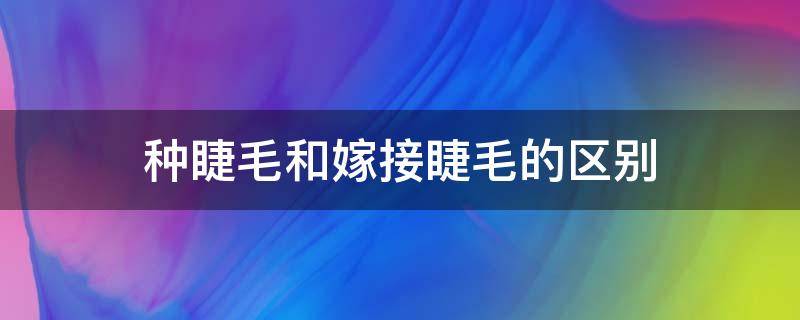 种睫毛和嫁接睫毛的区别